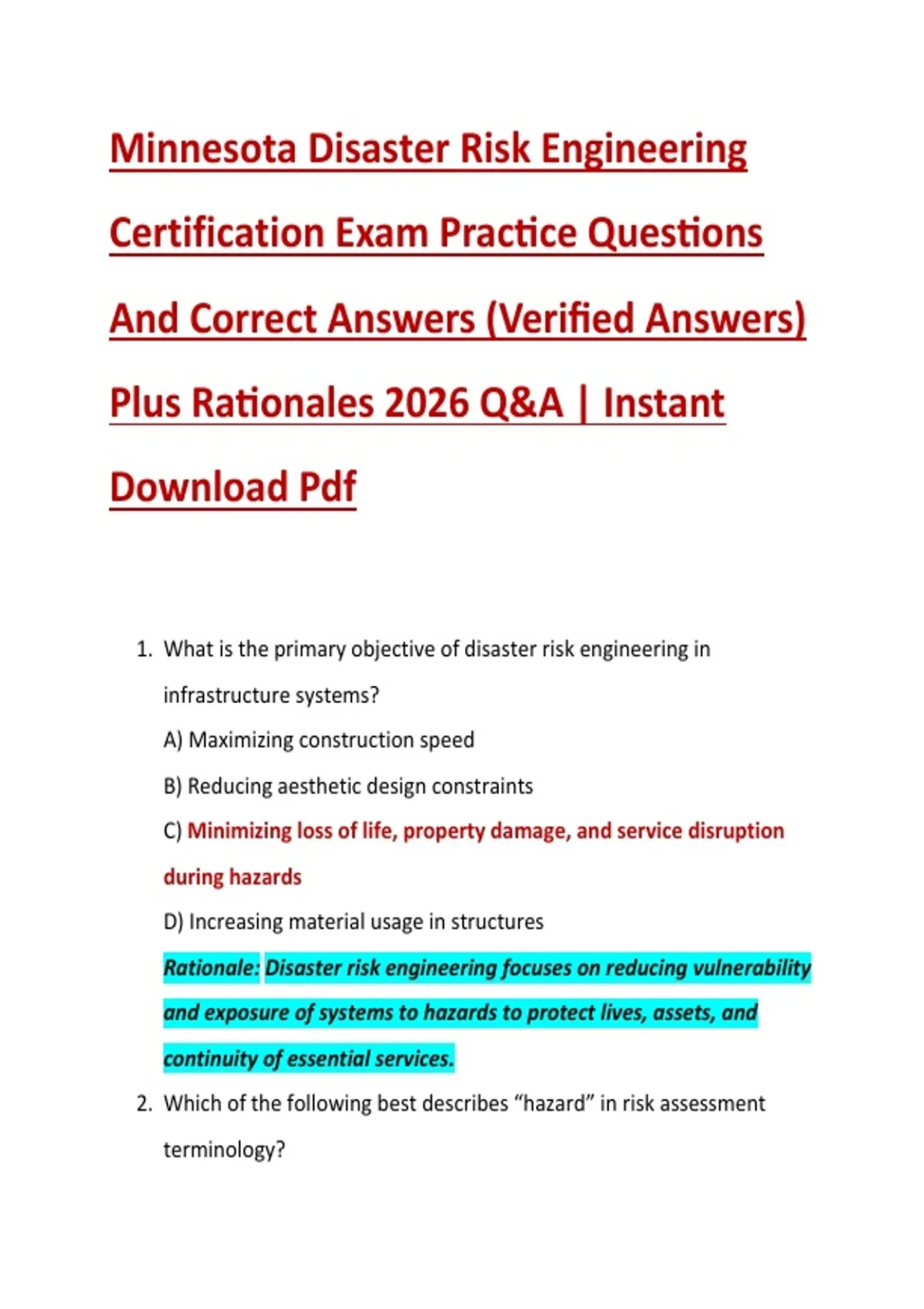 Minnesota Disaster Risk Engineering Certification Exam Practice Questions And Correct Answers (Verified Answers) Plus Rationales 2026 Q&A | Instant Download Pdf

1. What is the primary objective of disaster risk engineering in infrastructure systems?
A) Maximizing construction speed
B) Reducing aesthetic design constraints
C) Minimizing loss of life, property damage, and service disruption during hazards
D) Increasing material usage in structures
Rationale: Disaster risk engineering focuses on reducing vulnerability and exposure of systems to hazards to protect lives, assets, and continuity of essential services.

2. Which of the following best describes “hazard” in risk assessment terminology?